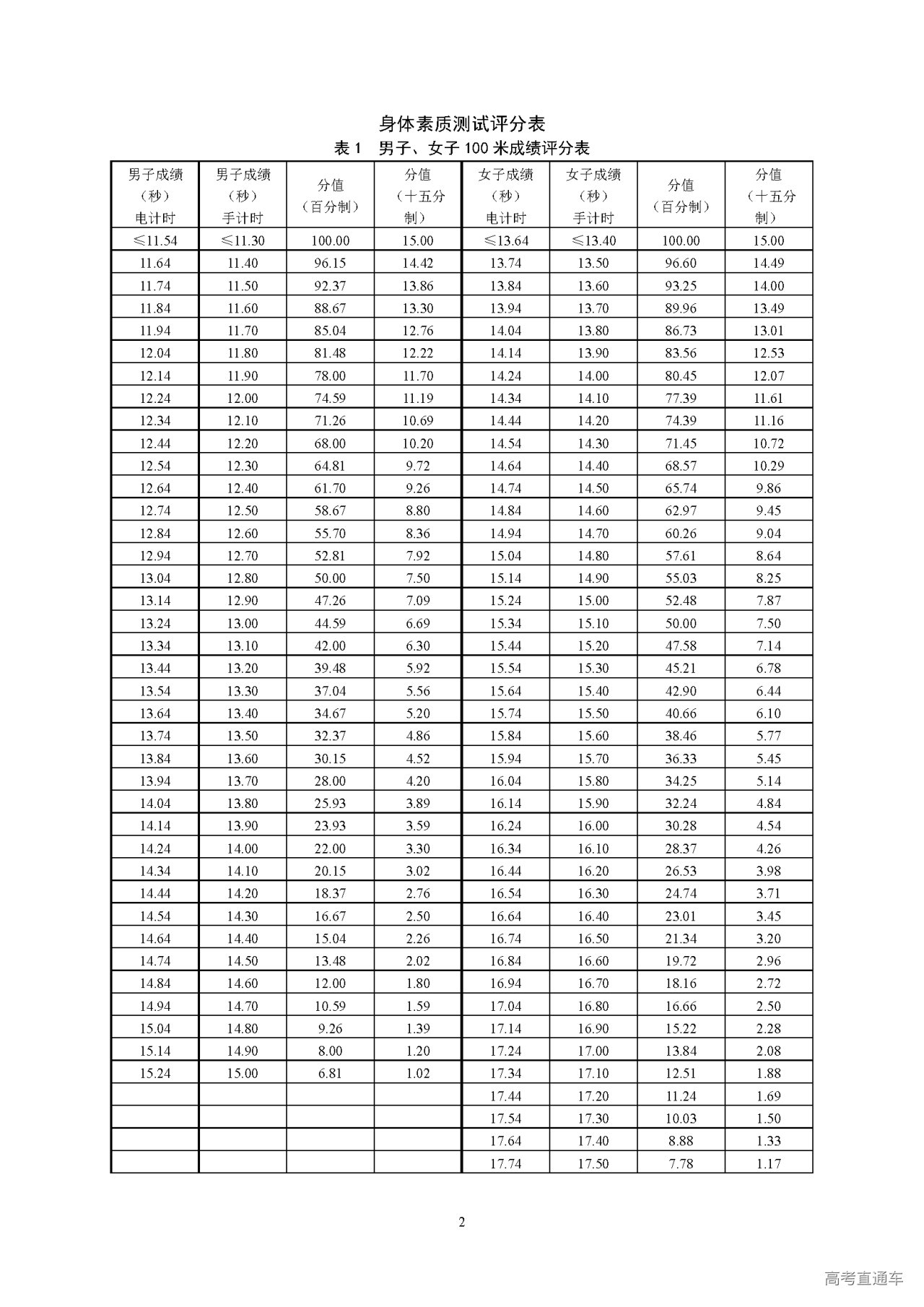 身体素质测试评分表

表 1　男子、女子 100 米成绩评分表

| 男子成绩（秒）电计时 | 男子成绩（秒）手计时 | 分值（百分制） | 分值（十五分制） | 女子成绩（秒）电计时 | 女子成绩（秒）手计时 | 分值（百分制） | 分值（十五分制） |
|---|---|---|---|---|---|---|---|
| ≤11.54 | ≤11.30 | 100.00 | 15.00 | ≤13.64 | ≤13.40 | 100.00 | 15.00 |
| 11.64 | 11.40 | 96.15 | 14.42 | 13.74 | 13.50 | 96.60 | 14.49 |
| 11.74 | 11.50 | 92.37 | 13.86 | 13.84 | 13.60 | 93.25 | 14.00 |
| 11.84 | 11.60 | 88.67 | 13.30 | 13.94 | 13.70 | 89.96 | 13.49 |
| 11.94 | 11.70 | 85.04 | 12.76 | 14.04 | 13.80 | 86.73 | 13.01 |
| 12.04 | 11.80 | 81.48 | 12.22 | 14.14 | 13.90 | 83.56 | 12.53 |
| 12.14 | 11.90 | 78.00 | 11.70 | 14.24 | 14.00 | 80.45 | 12.07 |
| 12.24 | 12.00 | 74.59 | 11.19 | 14.34 | 14.10 | 77.39 | 11.61 |
| 12.34 | 12.10 | 71.26 | 10.69 | 14.44 | 14.20 | 74.39 | 11.16 |
| 12.44 | 12.20 | 68.00 | 10.20 | 14.54 | 14.30 | 71.45 | 10.72 |
| 12.54 | 12.30 | 64.81 | 9.72 | 14.64 | 14.40 | 68.57 | 10.29 |
| 12.64 | 12.40 | 61.70 | 9.26 | 14.74 | 14.50 | 65.74 | 9.86 |
| 12.74 | 12.50 | 58.67 | 8.80 | 14.84 | 14.60 | 62.97 | 9.45 |
| 12.84 | 12.60 | 55.70 | 8.36 | 14.94 | 14.70 | 60.26 | 9.04 |
| 12.94 | 12.70 | 52.81 | 7.92 | 15.04 | 14.80 | 57.61 | 8.64 |
| 13.04 | 12.80 | 50.00 | 7.50 | 15.14 | 14.90 | 55.03 | 8.25 |
| 13.14 | 12.90 | 47.26 | 7.09 | 15.24 | 15.00 | 52.48 | 7.87 |
| 13.24 | 13.00 | 44.59 | 6.69 | 15.34 | 15.10 | 50.00 | 7.50 |
| 13.34 | 13.10 | 42.00 | 6.30 | 15.44 | 15.20 | 47.58 | 7.14 |
| 13.44 | 13.20 | 39.48 | 5.92 | 15.54 | 15.30 | 45.21 | 6.78 |
| 13.54 | 13.30 | 37.04 | 5.56 | 15.64 | 15.40 | 42.90 | 6.44 |
| 13.64 | 13.40 | 34.67 | 5.20 | 15.74 | 15.50 | 40.66 | 6.10 |
| 13.74 | 13.50 | 32.37 | 4.86 | 15.84 | 15.60 | 38.46 | 5.77 |
| 13.84 | 13.60 | 30.15 | 4.52 | 15.94 | 15.70 | 36.33 | 5.45 |
| 13.94 | 13.70 | 28.00 | 4.20 | 16.04 | 15.80 | 34.25 | 5.14 |
| 14.04 | 13.80 | 25.93 | 3.89 | 16.14 | 15.90 | 32.24 | 4.84 |
| 14.14 | 13.90 | 23.93 | 3.59 | 16.24 | 16.00 | 30.28 | 4.54 |
| 14.24 | 14.00 | 22.00 | 3.30 | 16.34 | 16.10 | 28.37 | 4.26 |
| 14.34 | 14.10 | 20.15 | 3.02 | 16.44 | 16.20 | 26.53 | 3.98 |
| 14.44 | 14.20 | 18.37 | 2.76 | 16.54 | 16.30 | 24.74 | 3.71 |
| 14.54 | 14.30 | 16.67 | 2.50 | 16.64 | 16.40 | 23.01 | 3.45 |
| 14.64 | 14.40 | 15.04 | 2.26 | 16.74 | 16.50 | 21.34 | 3.20 |
| 14.74 | 14.50 | 13.48 | 2.02 | 16.84 | 16.60 | 19.72 | 2.96 |
| 14.84 | 14.60 | 12.00 | 1.80 | 16.94 | 16.70 | 18.16 | 2.72 |
| 14.94 | 14.70 | 10.59 | 1.59 | 17.04 | 16.80 | 16.66 | 2.50 |
| 15.04 | 14.80 | 9.26 | 1.39 | 17.14 | 16.90 | 15.22 | 2.28 |
| 15.14 | 14.90 | 8.00 | 1.20 | 17.24 | 17.00 | 13.84 | 2.08 |
| 15.24 | 15.00 | 6.81 | 1.02 | 17.34 | 17.10 | 12.51 | 1.88 |
| | | | | 17.44 | 17.20 | 11.24 | 1.69 |
| | | | | 17.54 | 17.30 | 10.03 | 1.50 |
| | | | | 17.64 | 17.40 | 8.88 | 1.33 |
| | | | | 17.74 | 17.50 | 7.78 | 1.17 |

2

高考直通车